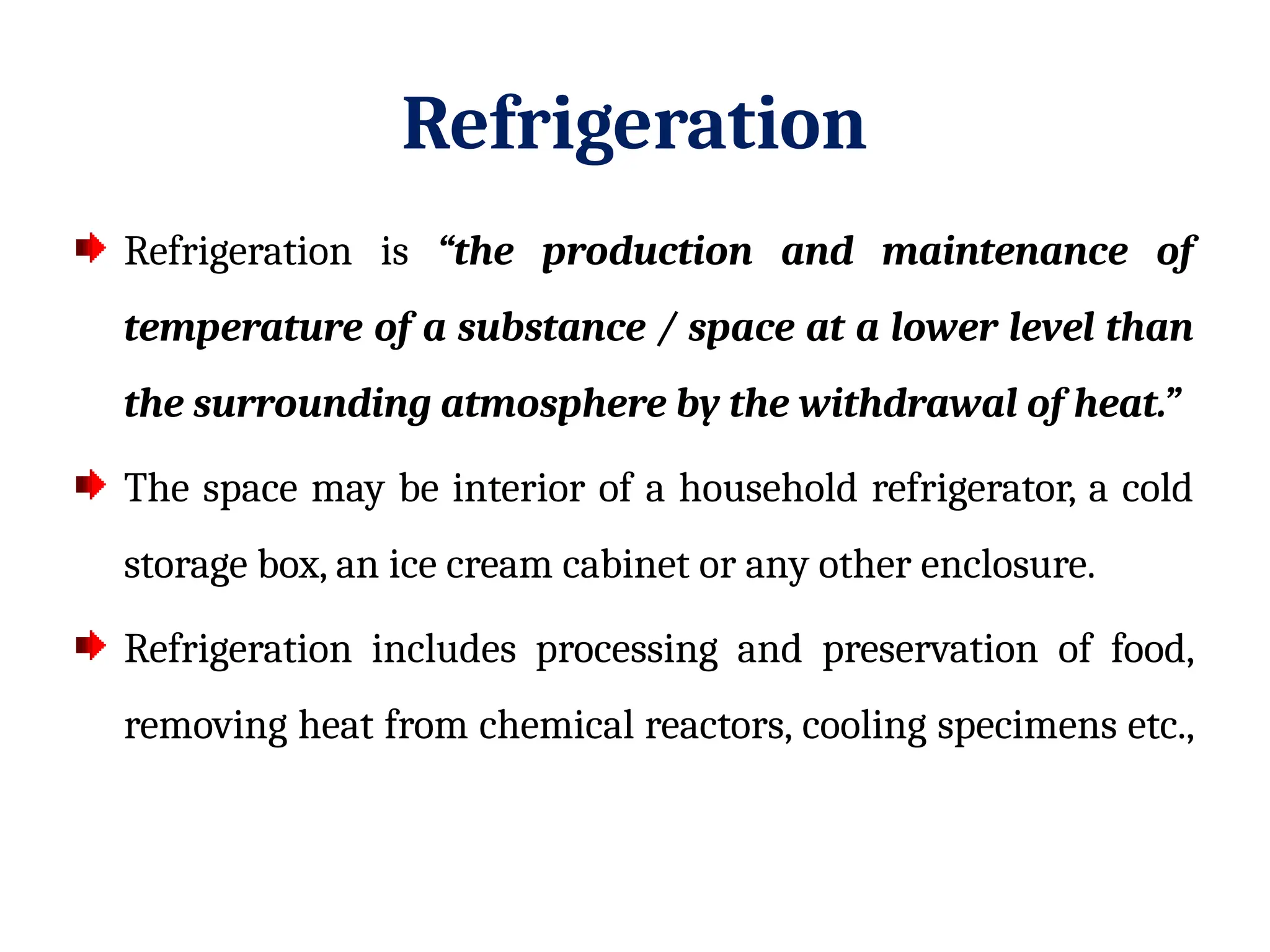 Refrigeration

Refrigeration is “the production and maintenance of temperature of a substance / space at a lower level than the surrounding atmosphere by the withdrawal of heat.”

The space may be interior of a household refrigerator, a cold storage box, an ice cream cabinet or any other enclosure.

Refrigeration includes processing and preservation of food, removing heat from chemical reactors, cooling specimens etc.,